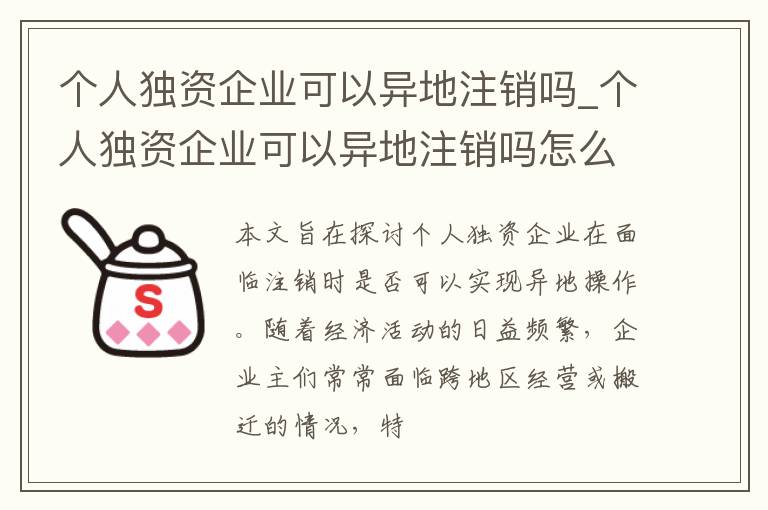 个人独资企业可以异地注销吗_个人独资企业可以异地注销吗怎么

S

本文旨在探讨个人独资企业在面临注销时是否可以实现异地操作。随着经济活动的日益频繁，企业主们常常面临跨地区经营或搬迁的情况，特